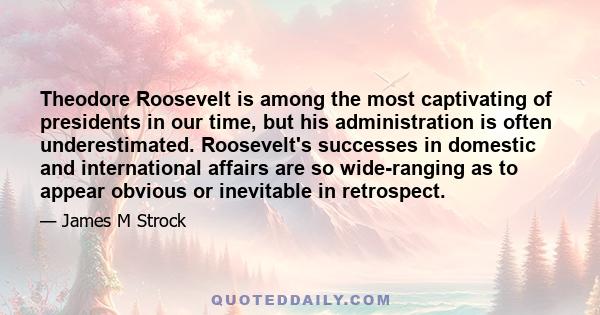 Theodore Roosevelt is among the most captivating of presidents in our time, but his administration is often underestimated. Roosevelt's successes in domestic and international affairs are so wide-ranging as to appear obvious or inevitable in retrospect.

— James M Strock

QUOTEDDAILY.COM